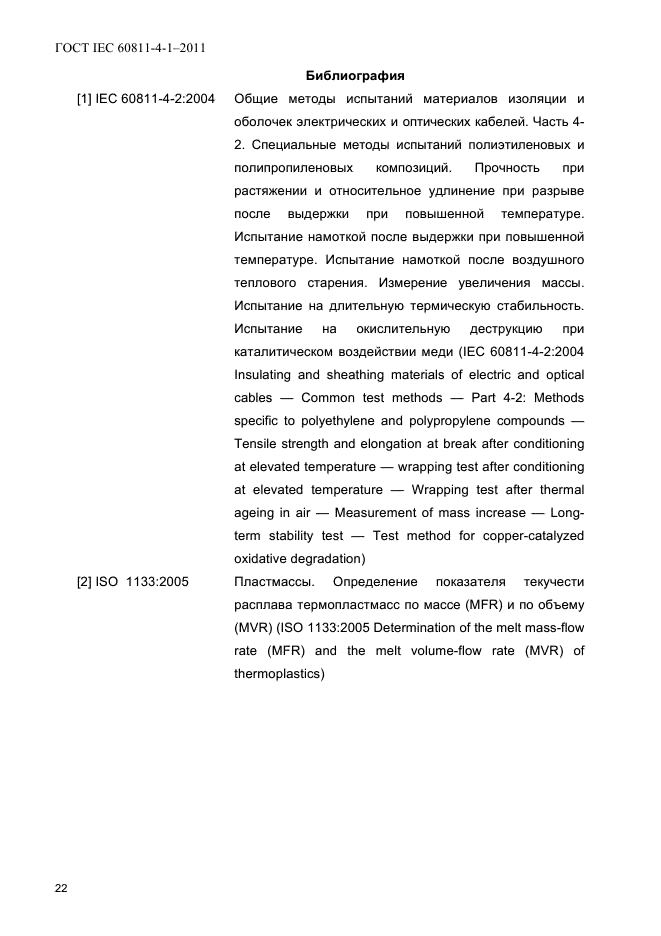 ГОСТ IEC 60811-4-1–2011

Библиография

[1] IEC 60811-4-2:2004 Общие методы испытаний материалов изоляции и оболочек электрических и оптических кабелей. Часть 4-2. Специальные методы испытаний полиэтиленовых и полипропиленовых композиций. Прочность при растяжении и относительное удлинение при разрыве после выдержки при повышенной температуре. Испытание намоткой после выдержки при повышенной температуре. Испытание намоткой после воздушного теплового старения. Измерение увеличения массы. Испытание на длительную термическую стабильность. Испытание на окислительную деструкцию при каталитическом воздействии меди (IEC 60811-4-2:2004 Insulating and sheathing materials of electric and optical cables — Common test methods — Part 4-2: Methods specific to polyethylene and polypropylene compounds — Tensile strength and elongation at break after conditioning at elevated temperature — wrapping test after conditioning at elevated temperature — Wrapping test after thermal ageing in air — Measurement of mass increase — Long-term stability test — Test method for copper-catalyzed oxidative degradation)

[2] ISO 1133:2005 Пластмассы. Определение показателя текучести расплава термопластмасс по массе (MFR) и по объему (MVR) (ISO 1133:2005 Determination of the melt mass-flow rate (MFR) and the melt volume-flow rate (MVR) of thermoplastics)

22